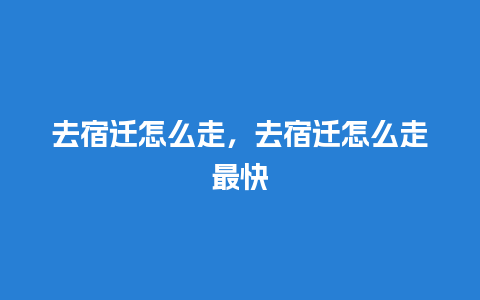 去宿迁怎么走，去宿迁怎么走最快